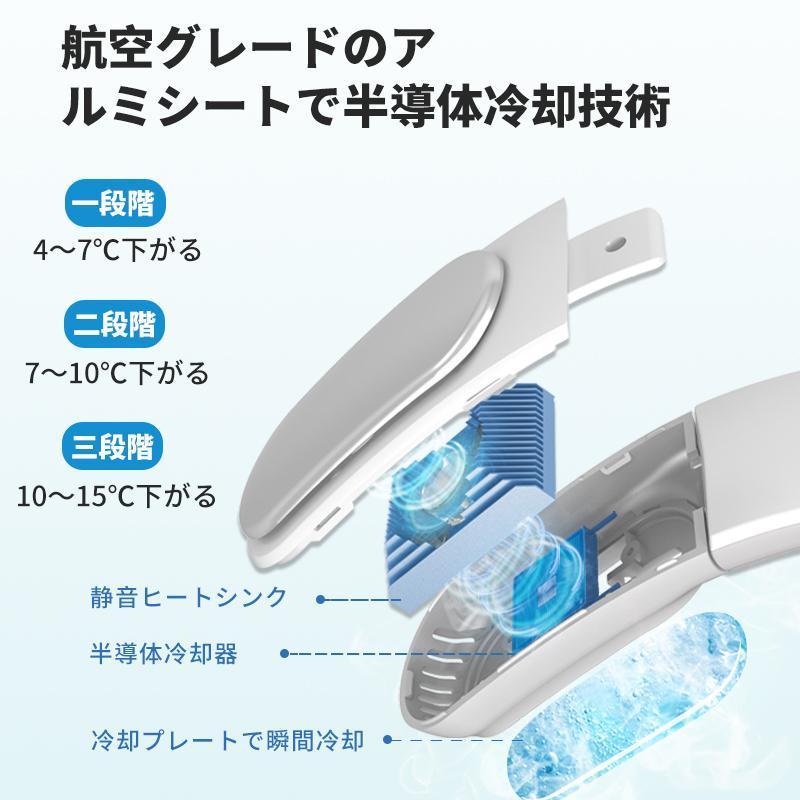 航空グレードのアルミシートで半導体冷却技術

一段階
4～7°C下がる

二段階
7～10°C下がる

三段階
10～15°C下がる

静音ヒートシンク

半導体冷却器

冷却プレートで瞬間冷却